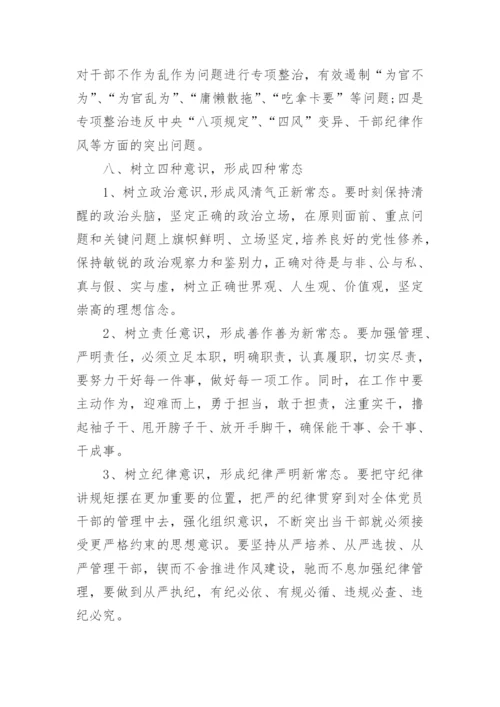 对干部不作为乱作为问题进行专项整治，有效遏制“为官不为”、“为官乱为”、“庸懒散拖”、“吃拿卡要”等问题；四是专项整治违反中央“八项规定”、“四风”变异、干部纪律作风等方面的突出问题。

八、树立四种意识，形成四种常态

1、树立政治意识，形成风清气正新常态。要时刻保持清醒的政治头脑，坚定正确的政治立场，在原则面前、重点问题和关键问题上旗帜鲜明、立场坚定，培养良好的党性修养，保持敏锐的政治观察力和鉴别力，正确对待是与非、公与私、真与假、实与虚，树立正确世界观、人生观、价值观，坚定崇高的理想信念。

2、树立责任意识，形成善作善为新常态。要加强管理、严明责任，必须立足本职，明确职责，认真履职，切实尽责，要努力干好每一件事，做好每一项工作。同时，在工作中要主动作为，迎难而上，勇于担当，敢于担责，注重实干，撸起袖子干、甩开膀子干、放开手脚干，确保能干事、会干事、干成事。

3、树立纪律意识，形成纪律严明新常态。要把守纪律讲规矩摆在更加重要的位置，把严的纪律贯穿到对全体党员干部的管理中去，强化组织意识，不断突出当干部就必须接受更严格约束的思想意识。要坚持从严培养、从严选拔、从严管理干部，锲而不舍推进作风建设，驰而不息加强纪律管理，要做到从严执纪，有纪必依、有规必循、违规必查、违纪必究。